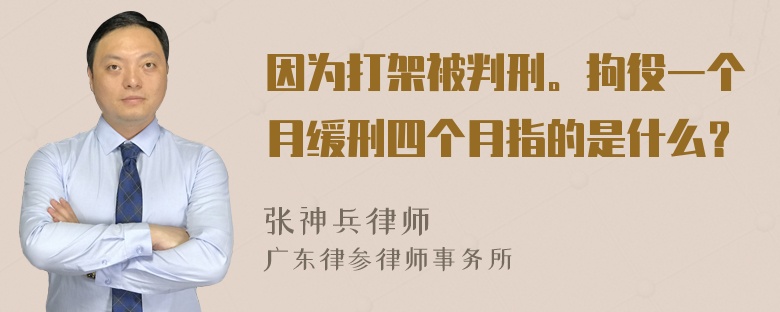 因为打架被判刑。拘役一个月缓刑四个月指的是什么？

张神兵律师
广东律参律师事务所